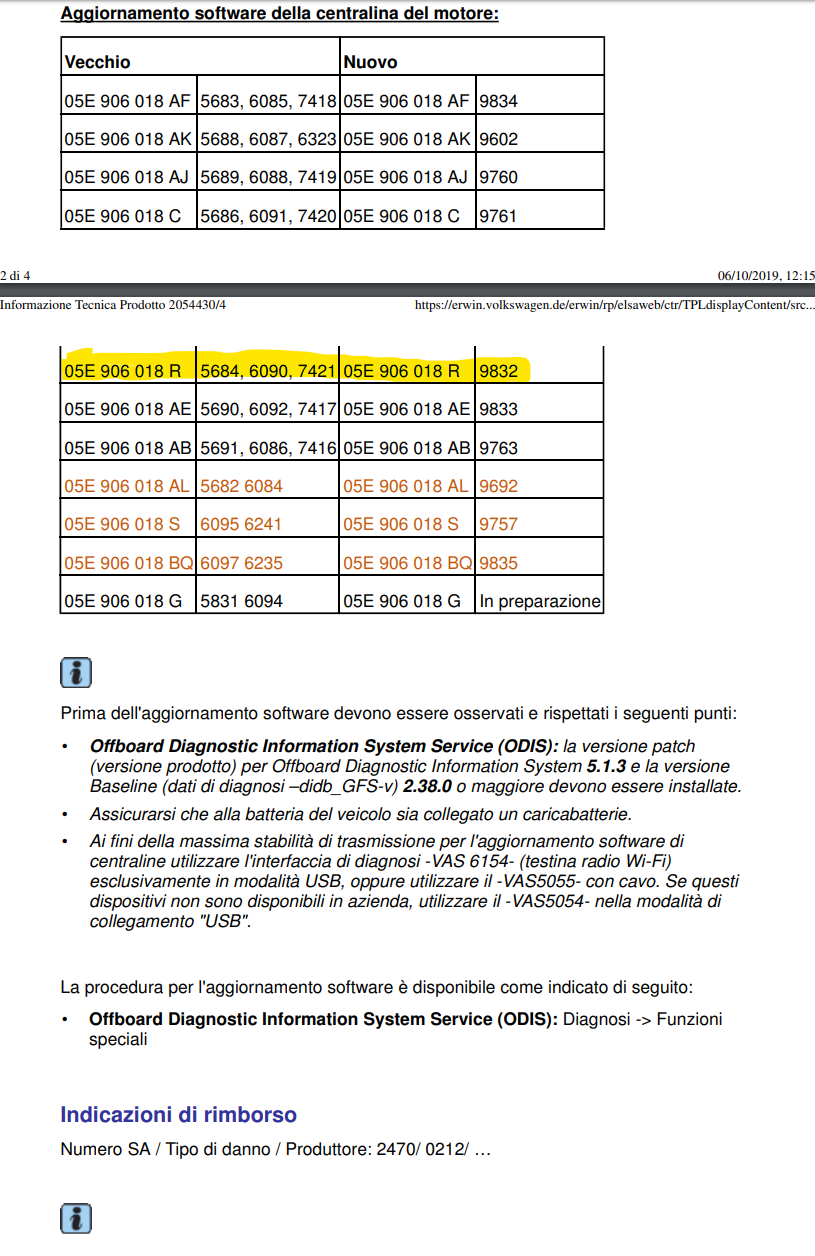 Aggiornamento software della centralina del motore:

| Vecchio | | Nuovo | |
|---|---|---|---|
| 05E 906 018 AF | 5683, 6085, 7418 | 05E 906 018 AF | 9834 |
| 05E 906 018 AK | 5688, 6087, 6323 | 05E 906 018 AK | 9602 |
| 05E 906 018 AJ | 5689, 6088, 7419 | 05E 906 018 AJ | 9760 |
| 05E 906 018 C | 5686, 6091, 7420 | 05E 906 018 C | 9761 |

2 di 4 06/10/2019, 12:15

Informazione Tecnica Prodotto 2054430/4 https://erwin.volkswagen.de/erwin/rp/elsaweb/ctr/TPLdisplayContent/src...

| | | | |
|---|---|---|---|
| 05E 906 018 R | 5684, 6090, 7421 | 05E 906 018 R | 9832 |
| 05E 906 018 AE | 5690, 6092, 7417 | 05E 906 018 AE | 9833 |
| 05E 906 018 AB | 5691, 6086, 7416 | 05E 906 018 AB | 9763 |
| 05E 906 018 AL | 5682 6084 | 05E 906 018 AL | 9692 |
| 05E 906 018 S | 6095 6241 | 05E 906 018 S | 9757 |
| 05E 906 018 BQ | 6097 6235 | 05E 906 018 BQ | 9835 |
| 05E 906 018 G | 5831 6094 | 05E 906 018 G | In preparazione |

Prima dell'aggiornamento software devono essere osservati e rispettati i seguenti punti:

• Offboard Diagnostic Information System Service (ODIS): la versione patch (versione prodotto) per Offboard Diagnostic Information System 5.1.3 e la versione Baseline (dati di diagnosi –didb_GFS-v) 2.38.0 o maggiore devono essere installate.
• Assicurarsi che alla batteria del veicolo sia collegato un caricabatterie.
• Ai fini della massima stabilità di trasmissione per l'aggiornamento software di centraline utilizzare l'interfaccia di diagnosi -VAS 6154- (testina radio Wi-Fi) esclusivamente in modalità USB, oppure utilizzare il -VAS5055- con cavo. Se questi dispositivi non sono disponibili in azienda, utilizzare il -VAS5054- nella modalità di collegamento "USB".

La procedura per l'aggiornamento software è disponibile come indicato di seguito:

• Offboard Diagnostic Information System Service (ODIS): Diagnosi -> Funzioni speciali

Indicazioni di rimborso

Numero SA / Tipo di danno / Produttore: 2470/ 0212/ …